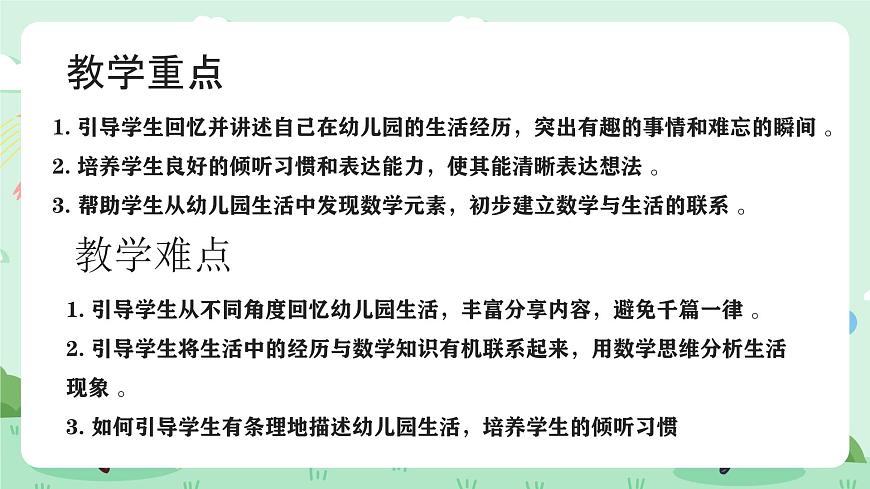 教学重点

1. 引导学生回忆并讲述自己在幼儿园的生活经历，突出有趣的事情和难忘的瞬间 。

2. 培养学生良好的倾听习惯和表达能力，使其能清晰表达想法 。

3. 帮助学生从幼儿园生活中发现数学元素，初步建立数学与生活的联系 。

教学难点

1. 引导学生从不同角度回忆幼儿园生活，丰富分享内容，避免千篇一律 。

2. 引导学生将生活中的经历与数学知识有机联系起来，用数学思维分析生活现象 。

3. 如何引导学生有条理地描述幼儿园生活，培养学生的倾听习惯